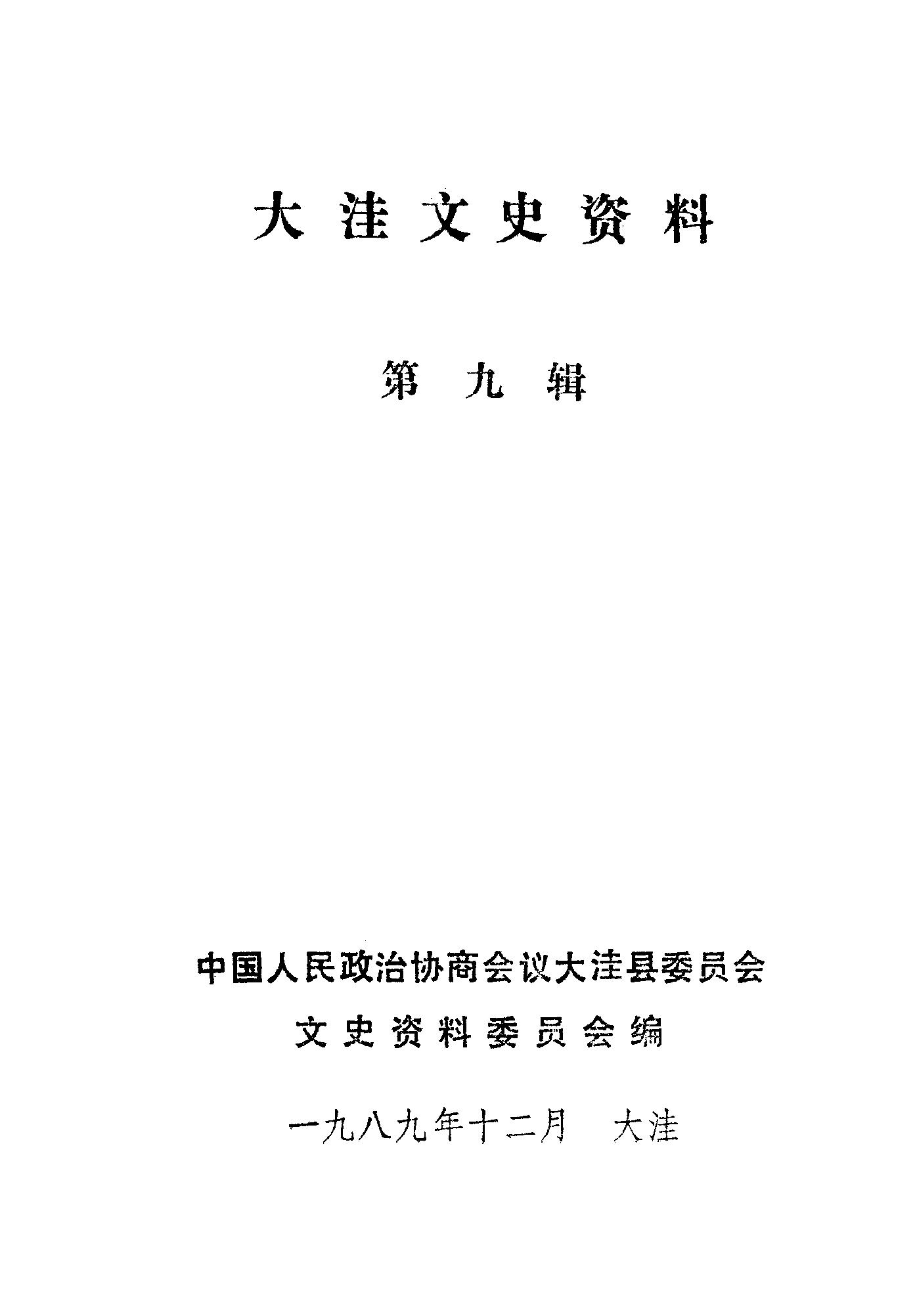 大洼文史资料

第九辑

中国人民政治协商会议大洼县委员会
文史资料委员会编

一九八九年十二月　大洼